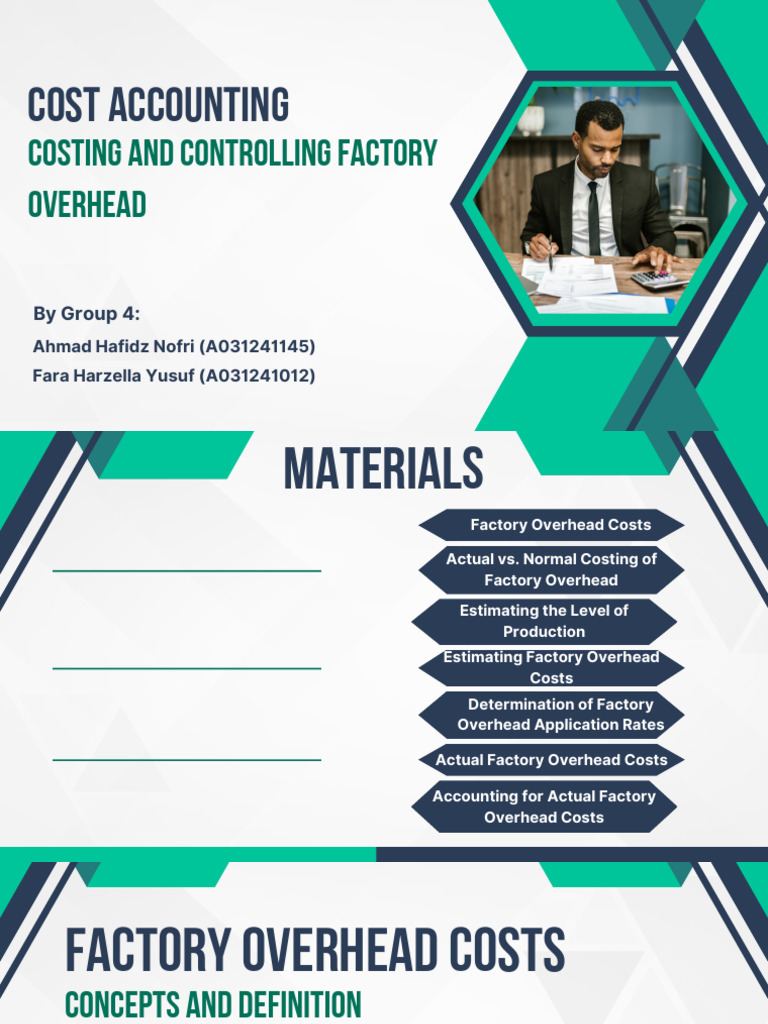 COST ACCOUNTING
COSTING AND CONTROLLING FACTORY OVERHEAD

By Group 4:
Ahmad Hafidz Nofri (A031241145)
Fara Harzella Yusuf (A031241012)

MATERIALS

Factory Overhead Costs

Actual vs. Normal Costing of Factory Overhead

Estimating the Level of Production

Estimating Factory Overhead Costs

Determination of Factory Overhead Application Rates

Actual Factory Overhead Costs

Accounting for Actual Factory Overhead Costs

FACTORY OVERHEAD COSTS
CONCEPTS AND DEFINITION